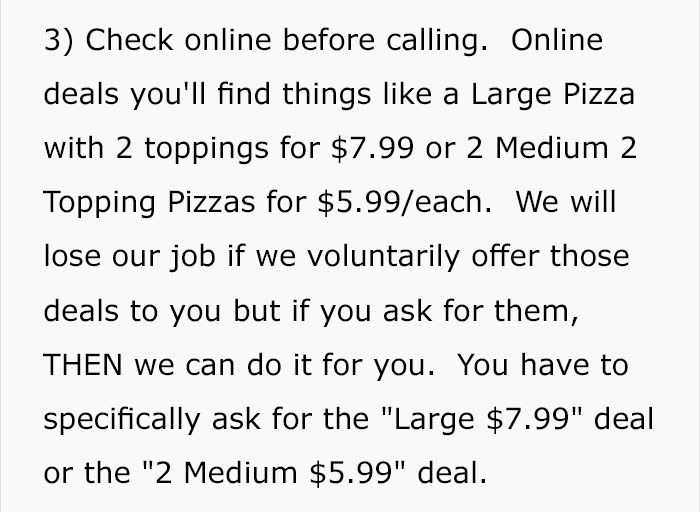 3) Check online before calling.  Online deals you'll find things like a Large Pizza with 2 toppings for \$7.99 or 2 Medium 2 Topping Pizzas for \$5.99/each.  We will lose our job if we voluntarily offer those deals to you but if you ask for them, THEN we can do it for you.  You have to specifically ask for the "Large \$7.99" deal or the "2 Medium \$5.99" deal.